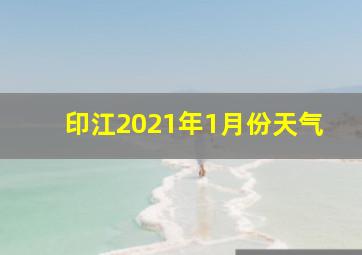 印江2021年1月份天气